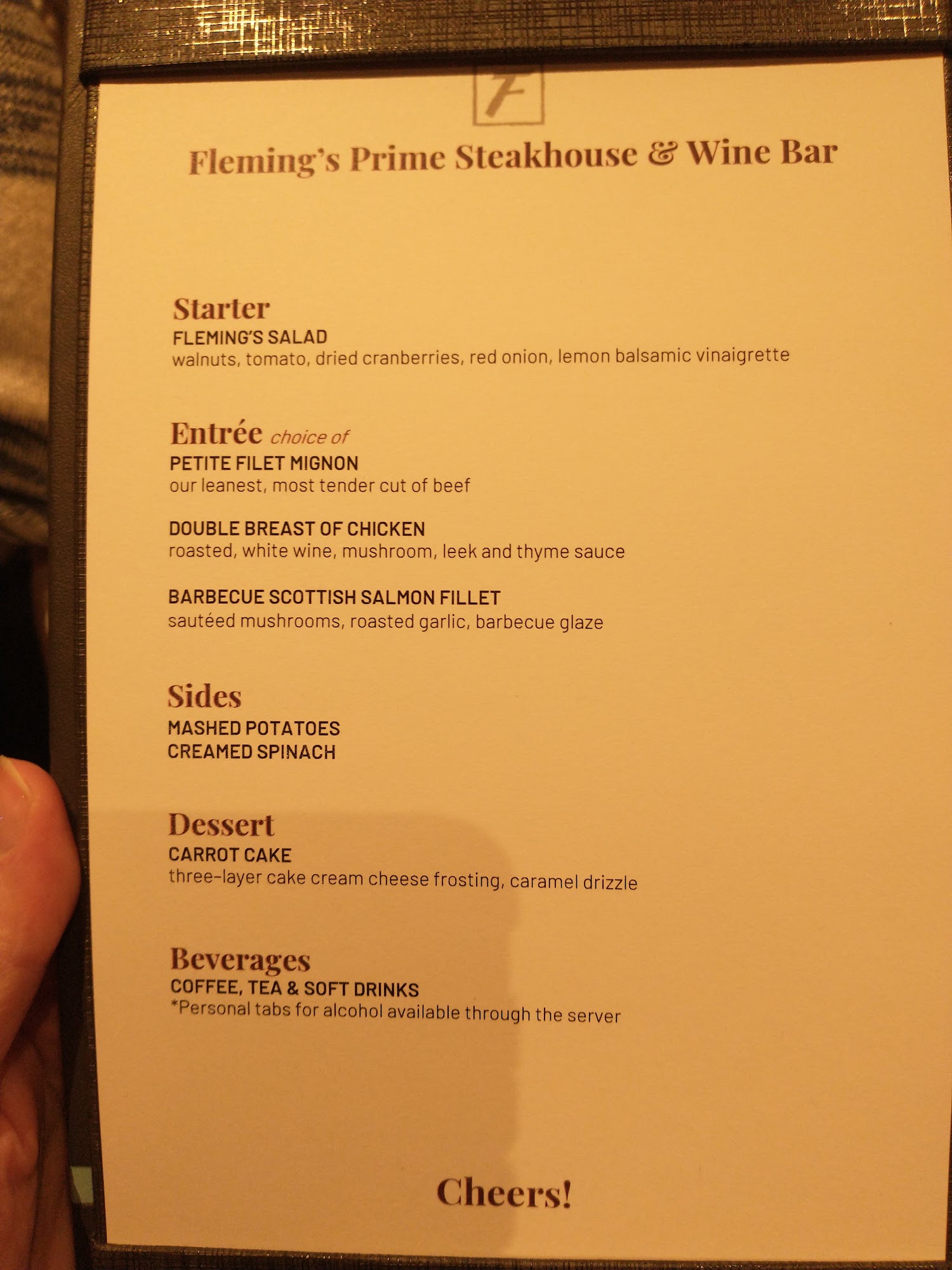 F

Fleming's Prime Steakhouse & Wine Bar

Starter
FLEMING'S SALAD
walnuts, tomato, dried cranberries, red onion, lemon balsamic vinaigrette

Entrée choice of
PETITE FILET MIGNON
our leanest, most tender cut of beef

DOUBLE BREAST OF CHICKEN
roasted, white wine, mushroom, leek and thyme sauce

BARBECUE SCOTTISH SALMON FILLET
sautéed mushrooms, roasted garlic, barbecue glaze

Sides
MASHED POTATOES
CREAMED SPINACH

Dessert
CARROT CAKE
three-layer cake cream cheese frosting, caramel drizzle

Beverages
COFFEE, TEA & SOFT DRINKS
*Personal tabs for alcohol available through the server

Cheers!